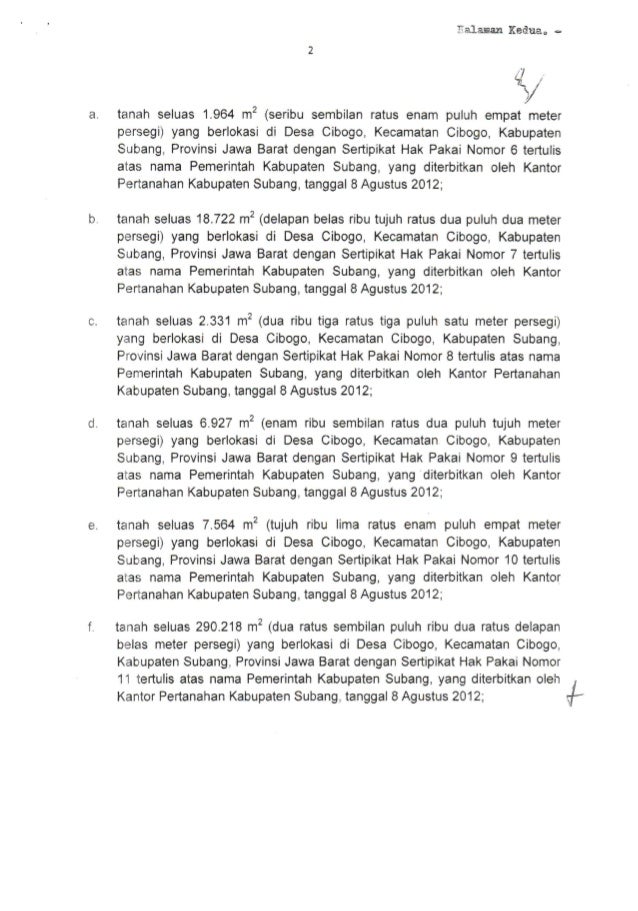 Halaman Kedua. -

2

a. tanah seluas 1.964 $m^2$ (seribu sembilan ratus enam puluh empat meter persegi) yang berlokasi di Desa Cibogo, Kecamatan Cibogo, Kabupaten Subang, Provinsi Jawa Barat dengan Sertipikat Hak Pakai Nomor 6 tertulis atas nama Pemerintah Kabupaten Subang, yang diterbitkan oleh Kantor Pertanahan Kabupaten Subang, tanggal 8 Agustus 2012;

b. tanah seluas 18.722 $m^2$ (delapan belas ribu tujuh ratus dua puluh dua meter persegi) yang berlokasi di Desa Cibogo, Kecamatan Cibogo, Kabupaten Subang, Provinsi Jawa Barat dengan Sertipikat Hak Pakai Nomor 7 tertulis atas nama Pemerintah Kabupaten Subang, yang diterbitkan oleh Kantor Pertanahan Kabupaten Subang, tanggal 8 Agustus 2012;

c. tanah seluas 2.331 $m^2$ (dua ribu tiga ratus tiga puluh satu meter persegi) yang berlokasi di Desa Cibogo, Kecamatan Cibogo, Kabupaten Subang, Provinsi Jawa Barat dengan Sertipikat Hak Pakai Nomor 8 tertulis atas nama Pemerintah Kabupaten Subang, yang diterbitkan oleh Kantor Pertanahan Kabupaten Subang, tanggal 8 Agustus 2012;

d. tanah seluas 6.927 $m^2$ (enam ribu sembilan ratus dua puluh tujuh meter persegi) yang berlokasi di Desa Cibogo, Kecamatan Cibogo, Kabupaten Subang, Provinsi Jawa Barat dengan Sertipikat Hak Pakai Nomor 9 tertulis atas nama Pemerintah Kabupaten Subang, yang diterbitkan oleh Kantor Pertanahan Kabupaten Subang, tanggal 8 Agustus 2012;

e. tanah seluas 7.564 $m^2$ (tujuh ribu lima ratus enam puluh empat meter persegi) yang berlokasi di Desa Cibogo, Kecamatan Cibogo, Kabupaten Subang, Provinsi Jawa Barat dengan Sertipikat Hak Pakai Nomor 10 tertulis atas nama Pemerintah Kabupaten Subang, yang diterbitkan oleh Kantor Pertanahan Kabupaten Subang, tanggal 8 Agustus 2012;

f. tanah seluas 290.218 $m^2$ (dua ratus sembilan puluh ribu dua ratus delapan belas meter persegi) yang berlokasi di Desa Cibogo, Kecamatan Cibogo, Kabupaten Subang, Provinsi Jawa Barat dengan Sertipikat Hak Pakai Nomor 11 tertulis atas nama Pemerintah Kabupaten Subang, yang diterbitkan oleh Kantor Pertanahan Kabupaten Subang, tanggal 8 Agustus 2012;